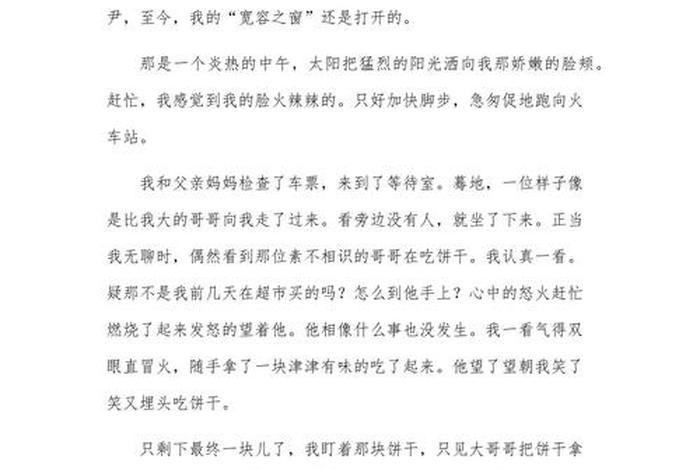 尹，至今，我的“宽容之窗”还是打开的。

那是一个炎热的中午，太阳把猛烈的阳光洒向我那娇嫩的脸颊。赶忙，我感觉到我的脸火辣辣的。只好加快脚步，急匆促地跑向火车站。

我和父亲妈妈检查了车票，来到了等待室。蓦地，一位样子像是比我大的哥哥向我走了过来。看旁边没有人，就坐了下来。正当我无聊时，偶然看到那位素不相识的哥哥在吃饼干。我认真一看。疑那不是我前几天在超市买的吗？怎么到他手上？心中的怒火赶忙燃烧了起来发怒的望着他。他相像什么事也没发生。我一看气得双眼直冒火，随手拿了一块津津有味的吃了起来。他望了望朝我笑了笑又埋头吃饼干。

只剩下最终一块儿了，我盯着那块饼干，只见大哥哥把饼干拿